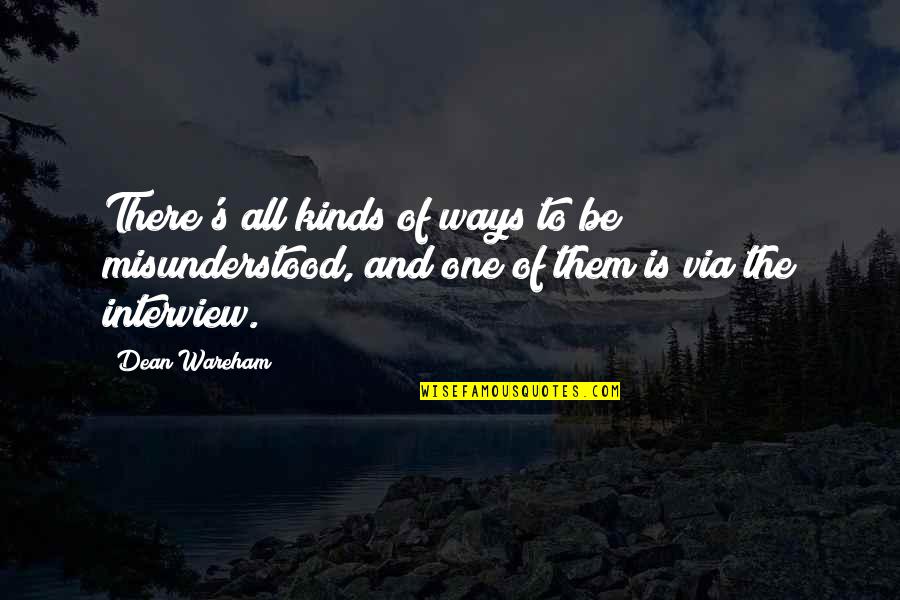 There's all kinds of ways to be misunderstood, and one of them is via the interview.

Dean Wareham

WISEFAMOUSQUOTES.COM